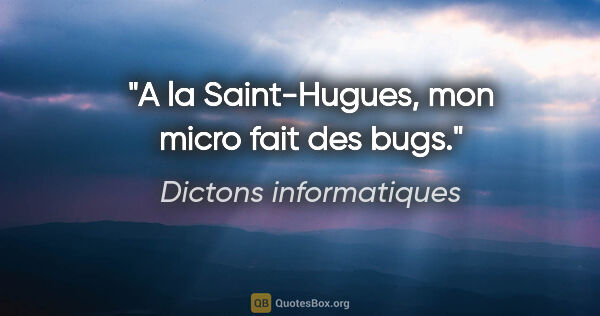 "A la Saint-Hugues, mon micro fait des bugs."

Dictons informatiques

QB QuotesBox.org